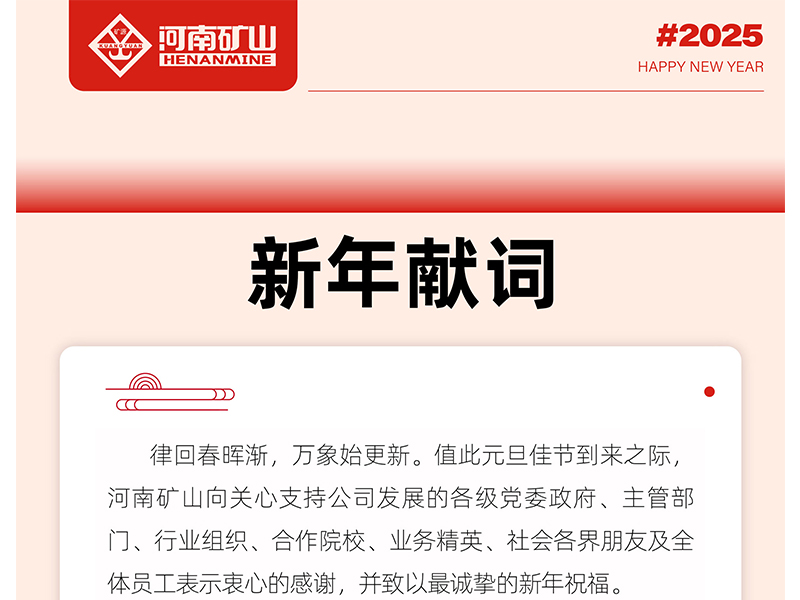 矿源
KUANGYUAN
河南矿山
HENANMINE

#2025
HAPPY NEW YEAR

新年献词

律回春晖渐，万象始更新。值此元旦佳节到来之际，河南矿山向关心支持公司发展的各级党委政府、主管部门、行业组织、合作院校、业务精英、社会各界朋友及全体员工表示衷心的感谢，并致以最诚挚的新年祝福。